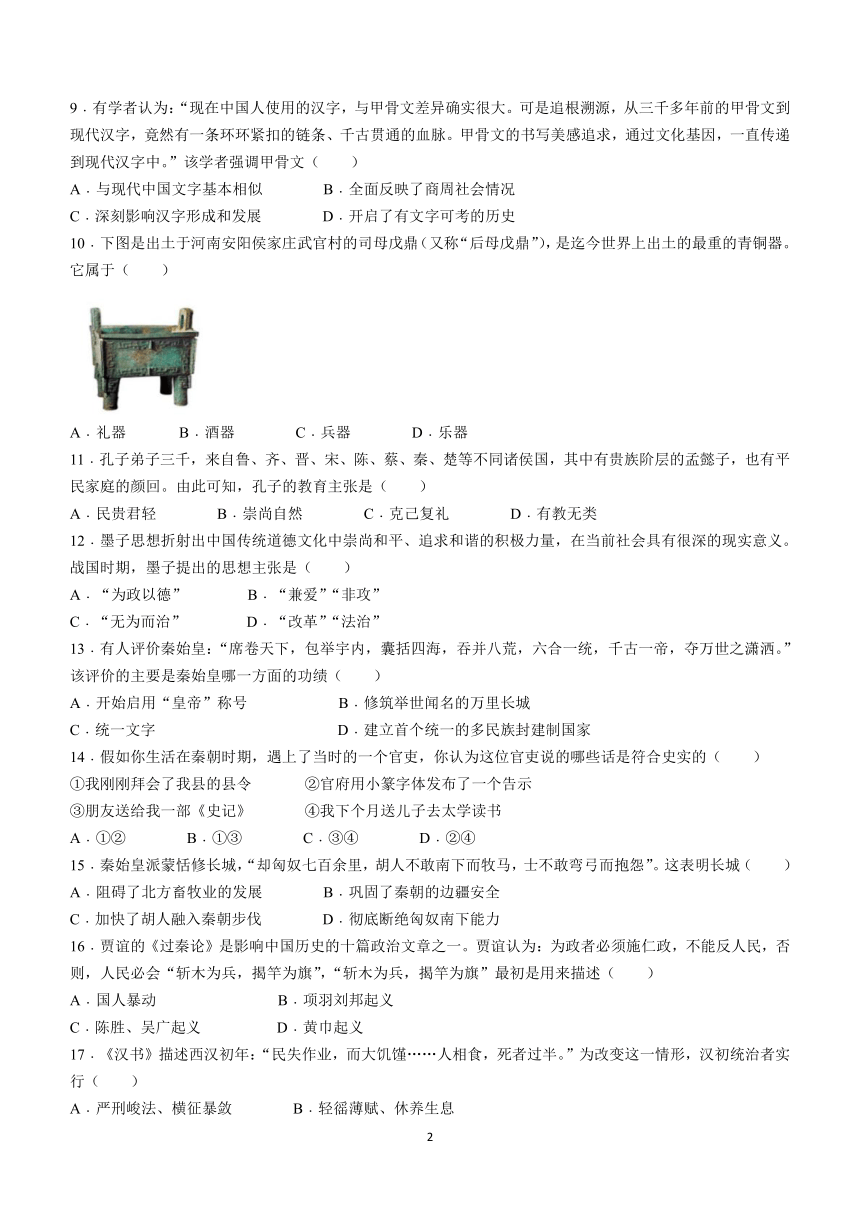 9．有学者认为：“现在中国人使用的汉字，与甲骨文差异确实很大。可是追根溯源，从三千多年前的甲骨文到现代汉字，竟然有一条环环紧扣的链条、千古贯通的血脉。甲骨文的书写美感追求，通过文化基因，一直传递到现代汉字中。”该学者强调甲骨文（　　）

A．与现代中国文字基本相似　　B．全面反映了商周社会情况

C．深刻影响汉字形成和发展　　D．开启了有文字可考的历史

10．下图是出土于河南安阳侯家庄武官村的司母戊鼎（又称“后母戊鼎”），是迄今世界上出土的最重的青铜器。它属于（　　）

A．礼器　　B．酒器　　C．兵器　　D．乐器

11．孔子弟子三千，来自鲁、齐、晋、宋、陈、蔡、秦、楚等不同诸侯国，其中有贵族阶层的孟懿子，也有平民家庭的颜回。由此可知，孔子的教育主张是（　　）

A．民贵君轻　　B．崇尚自然　　C．克己复礼　　D．有教无类

12．墨子思想折射出中国传统道德文化中崇尚和平、追求和谐的积极力量，在当前社会具有很深的现实意义。战国时期，墨子提出的思想主张是（　　）

A．“为政以德”　　B．“兼爱”“非攻”

C．“无为而治”　　D．“改革”“法治”

13．有人评价秦始皇：“席卷天下，包举宇内，囊括四海，吞并八荒，六合一统，千古一帝，夺万世之潇洒。”该评价的主要是秦始皇哪一方面的功绩（　　）

A．开始启用“皇帝”称号　　B．修筑举世闻名的万里长城

C．统一文字　　D．建立首个统一的多民族封建制国家

14．假如你生活在秦朝时期，遇上了当时的一个官吏，你认为这位官吏说的哪些话是符合史实的（　　）

①我刚刚拜会了我县的县令　　②官府用小篆字体发布了一个告示

③朋友送给我一部《史记》　　④我下个月送儿子去太学读书

A．①②　　B．①③　　C．③④　　D．②④

15．秦始皇派蒙恬修长城，“却匈奴七百余里，胡人不敢南下而牧马，士不敢弯弓而抱怨”。这表明长城（　　）

A．阻碍了北方畜牧业的发展　　B．巩固了秦朝的边疆安全

C．加快了胡人融入秦朝步伐　　D．彻底断绝匈奴南下能力

16．贾谊的《过秦论》是影响中国历史的十篇政治文章之一。贾谊认为：为政者必须施仁政，不能反人民，否则，人民必会“斩木为兵，揭竿为旗”，“斩木为兵，揭竿为旗”最初是用来描述（　　）

A．国人暴动　　B．项羽刘邦起义

C．陈胜、吴广起义　　D．黄巾起义

17．《汉书》描述西汉初年：“民失作业，而大饥馑……人相食，死者过半。”为改变这一情形，汉初统治者实行（　　）

A．严刑峻法、横征暴敛　　B．轻徭薄赋、休养生息

2